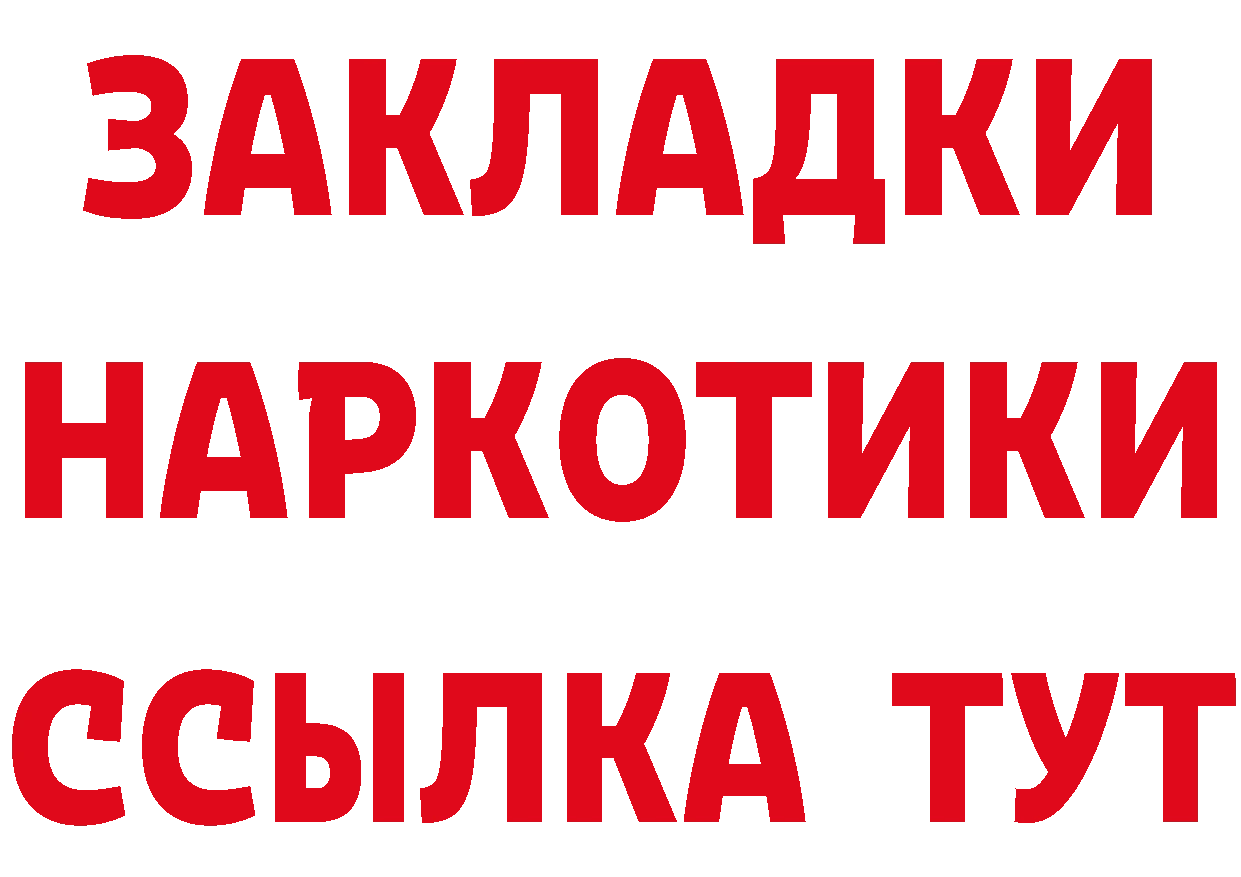 ЗАКЛАДКИ НАРКОТИКИ ССЫЛКА ТУТ